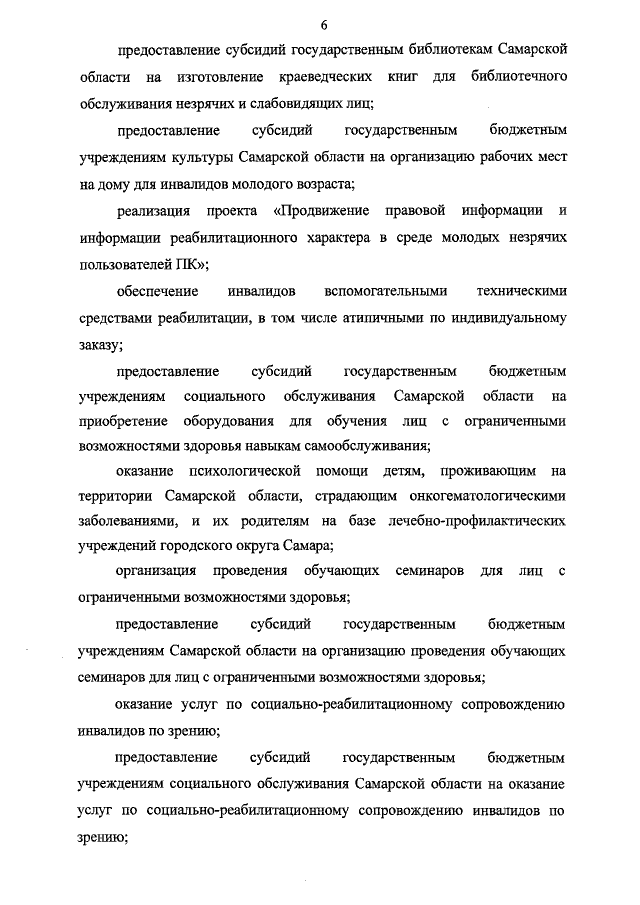 6

предоставление субсидий государственным библиотекам Самарской области на изготовление краеведческих книг для библиотечного обслуживания незрячих и слабовидящих лиц;

предоставление субсидий государственным бюджетным учреждениям культуры Самарской области на организацию рабочих мест на дому для инвалидов молодого возраста;

реализация проекта «Продвижение правовой информации и информации реабилитационного характера в среде молодых незрячих пользователей ПК»;

обеспечение инвалидов вспомогательными техническими средствами реабилитации, в том числе атипичными по индивидуальному заказу;

предоставление субсидий государственным бюджетным учреждениям социального обслуживания Самарской области на приобретение оборудования для обучения лиц с ограниченными возможностями здоровья навыкам самообслуживания;

оказание психологической помощи детям, проживающим на территории Самарской области, страдающим онкогематологическими заболеваниями, и их родителям на базе лечебно-профилактических учреждений городского округа Самара;

организация проведения обучающих семинаров для лиц с ограниченными возможностями здоровья;

предоставление субсидий государственным бюджетным учреждениям Самарской области на организацию проведения обучающих семинаров для лиц с ограниченными возможностями здоровья;

оказание услуг по социально-реабилитационному сопровождению инвалидов по зрению;

предоставление субсидий государственным бюджетным учреждениям социального обслуживания Самарской области на оказание услуг по социально-реабилитационному сопровождению инвалидов по зрению;